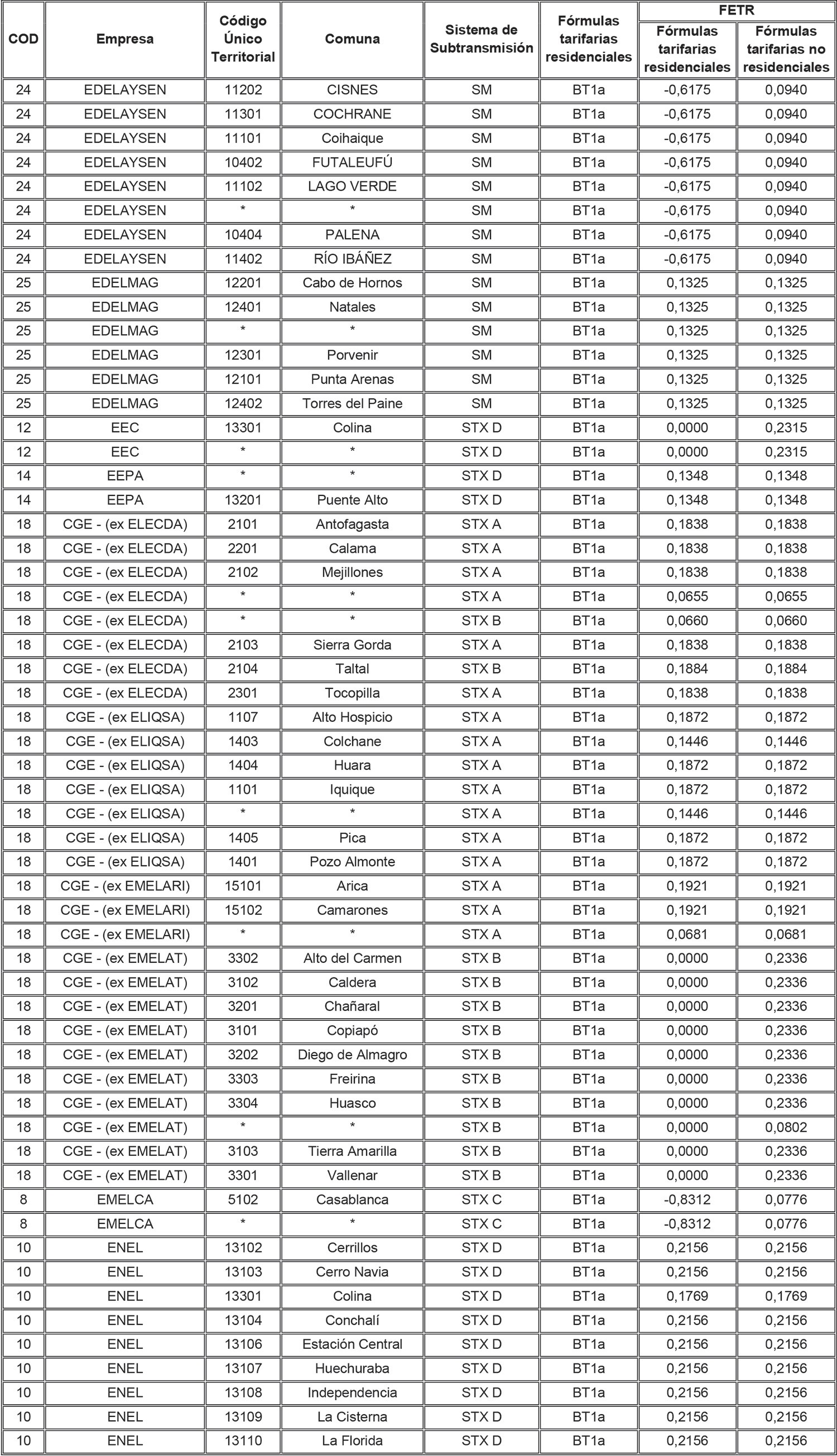 | COD | Empresa | Código Único Territorial | Comuna | Sistema de Subtransmisión | Fórmulas tarifarias residenciales | FETR Fórmulas tarifarias residenciales | FETR Fórmulas tarifarias no residenciales |
|---|---|---|---|---|---|---|---|
| 24 | EDELAYSEN | 11202 | CISNES | SM | BT1a | -0,6175 | 0,0940 |
| 24 | EDELAYSEN | 11301 | COCHRANE | SM | BT1a | -0,6175 | 0,0940 |
| 24 | EDELAYSEN | 11101 | Coihaique | SM | BT1a | -0,6175 | 0,0940 |
| 24 | EDELAYSEN | 10402 | FUTALEUFÚ | SM | BT1a | -0,6175 | 0,0940 |
| 24 | EDELAYSEN | 11102 | LAGO VERDE | SM | BT1a | -0,6175 | 0,0940 |
| 24 | EDELAYSEN | * | * | SM | BT1a | -0,6175 | 0,0940 |
| 24 | EDELAYSEN | 10404 | PALENA | SM | BT1a | -0,6175 | 0,0940 |
| 24 | EDELAYSEN | 11402 | RÍO IBÁÑEZ | SM | BT1a | -0,6175 | 0,0940 |
| 25 | EDELMAG | 12201 | Cabo de Hornos | SM | BT1a | 0,1325 | 0,1325 |
| 25 | EDELMAG | 12401 | Natales | SM | BT1a | 0,1325 | 0,1325 |
| 25 | EDELMAG | * | * | SM | BT1a | 0,1325 | 0,1325 |
| 25 | EDELMAG | 12301 | Porvenir | SM | BT1a | 0,1325 | 0,1325 |
| 25 | EDELMAG | 12101 | Punta Arenas | SM | BT1a | 0,1325 | 0,1325 |
| 25 | EDELMAG | 12402 | Torres del Paine | SM | BT1a | 0,1325 | 0,1325 |
| 12 | EEC | 13301 | Colina | STX D | BT1a | 0,0000 | 0,2315 |
| 12 | EEC | * | * | STX D | BT1a | 0,0000 | 0,2315 |
| 14 | EEPA | * | * | STX D | BT1a | 0,1348 | 0,1348 |
| 14 | EEPA | 13201 | Puente Alto | STX D | BT1a | 0,1348 | 0,1348 |
| 18 | CGE - (ex ELECDA) | 2101 | Antofagasta | STX A | BT1a | 0,1838 | 0,1838 |
| 18 | CGE - (ex ELECDA) | 2201 | Calama | STX A | BT1a | 0,1838 | 0,1838 |
| 18 | CGE - (ex ELECDA) | 2102 | Mejillones | STX A | BT1a | 0,1838 | 0,1838 |
| 18 | CGE - (ex ELECDA) | * | * | STX A | BT1a | 0,0655 | 0,0655 |
| 18 | CGE - (ex ELECDA) | * | * | STX B | BT1a | 0,0660 | 0,0660 |
| 18 | CGE - (ex ELECDA) | 2103 | Sierra Gorda | STX A | BT1a | 0,1838 | 0,1838 |
| 18 | CGE - (ex ELECDA) | 2104 | Taltal | STX B | BT1a | 0,1884 | 0,1884 |
| 18 | CGE - (ex ELECDA) | 2301 | Tocopilla | STX A | BT1a | 0,1838 | 0,1838 |
| 18 | CGE - (ex ELIQSA) | 1107 | Alto Hospicio | STX A | BT1a | 0,1872 | 0,1872 |
| 18 | CGE - (ex ELIQSA) | 1403 | Colchane | STX A | BT1a | 0,1446 | 0,1446 |
| 18 | CGE - (ex ELIQSA) | 1404 | Huara | STX A | BT1a | 0,1872 | 0,1872 |
| 18 | CGE - (ex ELIQSA) | 1101 | Iquique | STX A | BT1a | 0,1872 | 0,1872 |
| 18 | CGE - (ex ELIQSA) | * | * | STX A | BT1a | 0,1446 | 0,1446 |
| 18 | CGE - (ex ELIQSA) | 1405 | Pica | STX A | BT1a | 0,1872 | 0,1872 |
| 18 | CGE - (ex ELIQSA) | 1401 | Pozo Almonte | STX A | BT1a | 0,1872 | 0,1872 |
| 18 | CGE - (ex EMELARI) | 15101 | Arica | STX A | BT1a | 0,1921 | 0,1921 |
| 18 | CGE - (ex EMELARI) | 15102 | Camarones | STX A | BT1a | 0,1921 | 0,1921 |
| 18 | CGE - (ex EMELARI) | * | * | STX A | BT1a | 0,0681 | 0,0681 |
| 18 | CGE - (ex EMELAT) | 3302 | Alto del Carmen | STX B | BT1a | 0,0000 | 0,2336 |
| 18 | CGE - (ex EMELAT) | 3102 | Caldera | STX B | BT1a | 0,0000 | 0,2336 |
| 18 | CGE - (ex EMELAT) | 3201 | Chañaral | STX B | BT1a | 0,0000 | 0,2336 |
| 18 | CGE - (ex EMELAT) | 3101 | Copiapó | STX B | BT1a | 0,0000 | 0,2336 |
| 18 | CGE - (ex EMELAT) | 3202 | Diego de Almagro | STX B | BT1a | 0,0000 | 0,2336 |
| 18 | CGE - (ex EMELAT) | 3303 | Freirina | STX B | BT1a | 0,0000 | 0,2336 |
| 18 | CGE - (ex EMELAT) | 3304 | Huasco | STX B | BT1a | 0,0000 | 0,2336 |
| 18 | CGE - (ex EMELAT) | * | * | STX B | BT1a | 0,0000 | 0,0802 |
| 18 | CGE - (ex EMELAT) | 3103 | Tierra Amarilla | STX B | BT1a | 0,0000 | 0,2336 |
| 18 | CGE - (ex EMELAT) | 3301 | Vallenar | STX B | BT1a | 0,0000 | 0,2336 |
| 8 | EMELCA | 5102 | Casablanca | STX C | BT1a | -0,8312 | 0,0776 |
| 8 | EMELCA | * | * | STX C | BT1a | -0,8312 | 0,0776 |
| 10 | ENEL | 13102 | Cerrillos | STX D | BT1a | 0,2156 | 0,2156 |
| 10 | ENEL | 13103 | Cerro Navia | STX D | BT1a | 0,2156 | 0,2156 |
| 10 | ENEL | 13301 | Colina | STX D | BT1a | 0,1769 | 0,1769 |
| 10 | ENEL | 13104 | Conchalí | STX D | BT1a | 0,2156 | 0,2156 |
| 10 | ENEL | 13106 | Estación Central | STX D | BT1a | 0,2156 | 0,2156 |
| 10 | ENEL | 13107 | Huechuraba | STX D | BT1a | 0,2156 | 0,2156 |
| 10 | ENEL | 13108 | Independencia | STX D | BT1a | 0,2156 | 0,2156 |
| 10 | ENEL | 13109 | La Cisterna | STX D | BT1a | 0,2156 | 0,2156 |
| 10 | ENEL | 13110 | La Florida | STX D | BT1a | 0,2156 | 0,2156 |